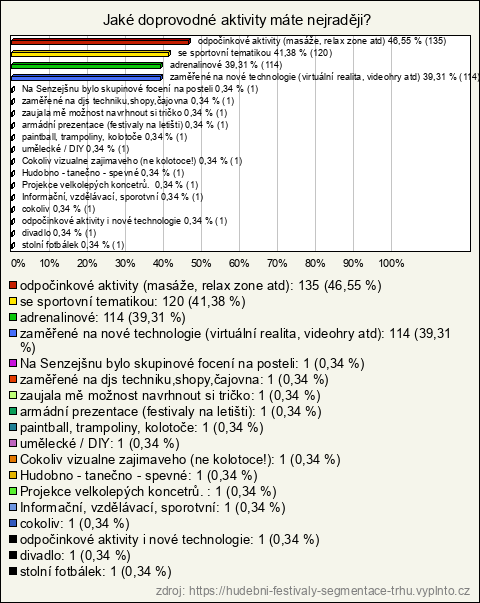 Jaké doprovodné aktivity máte nejraději?

odpočinkové aktivity (masáže, relax zone atd) 46,55 % (135)
se sportovní tematikou 41,38 % (120)
adrenalinové 39,31 % (114)
zaměřené na nové technologie (virtuální realita, videohry atd) 39,31 % (114)
Na Senzejšnu bylo skupinové focení na posteli 0,34 % (1)
zaměřené na djs techniku,shopy,čajovna 0,34 % (1)
zaujala mě možnost navrhnout si tričko 0,34 % (1)
armádní prezentace (festivaly na letišti) 0,34 % (1)
paintball, trampoliny, kolotoče 0,34 % (1)
umělecké / DIY 0,34 % (1)
Cokoliv vizualne zajimaveho (ne kolotoce!) 0,34 % (1)
Hudobno - tanečno - spevné 0,34 % (1)
Projekce velkolepých koncetrů. 0,34 % (1)
Informační, vzdělávací, sporotvní 0,34 % (1)
cokoliv 0,34 % (1)
odpočinkové aktivity i nové technologie 0,34 % (1)
divadlo 0,34 % (1)
stolní fotbálek 0,34 % (1)

0% 10% 20% 30% 40% 50% 60% 70% 80% 90% 100%

odpočinkové aktivity (masáže, relax zone atd): 135 (46,55 %)
se sportovní tematikou: 120 (41,38 %)
adrenalinové: 114 (39,31 %)
zaměřené na nové technologie (virtuální realita, videohry atd): 114 (39,31 %)
Na Senzejšnu bylo skupinové focení na posteli: 1 (0,34 %)
zaměřené na djs techniku,shopy,čajovna: 1 (0,34 %)
zaujala mě možnost navrhnout si tričko: 1 (0,34 %)
armádní prezentace (festivaly na letišti): 1 (0,34 %)
paintball, trampoliny, kolotoče: 1 (0,34 %)
umělecké / DIY: 1 (0,34 %)
Cokoliv vizualne zajimaveho (ne kolotoce!): 1 (0,34 %)
Hudobno - tanečno - spevné: 1 (0,34 %)
Projekce velkolepých koncetrů. : 1 (0,34 %)
Informační, vzdělávací, sporotvní: 1 (0,34 %)
cokoliv: 1 (0,34 %)
odpočinkové aktivity i nové technologie: 1 (0,34 %)
divadlo: 1 (0,34 %)
stolní fotbálek: 1 (0,34 %)

zdroj: https://hudebni-festivaly-segmentace-trhu.vyplnto.cz